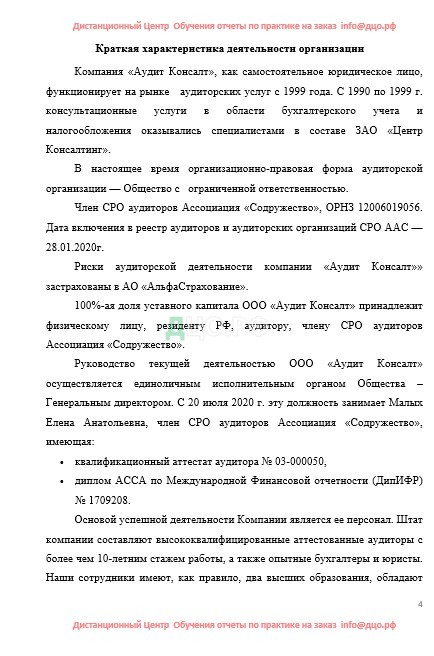 Дистанционный Центр Обучения отчеты по практике на заказ info@дцо.рф

Краткая характеристика деятельности организации

Компания «Аудит Консалт», как самостоятельное юридическое лицо, функционирует на рынке аудиторских услуг с 1999 года. С 1990 по 1999 г. консультационные услуги в области бухгалтерского учета и налогообложения оказывались специалистами в составе ЗАО «Центр Консалтинг».

В настоящее время организационно-правовая форма аудиторской организации — Общество с ограниченной ответственностью.

Член СРО аудиторов Ассоциация «Содружество», ОРНЗ 12006019056. Дата включения в реестр аудиторов и аудиторских организаций СРО ААС — 28.01.2020г.

Риски аудиторской деятельности компании «Аудит Консалт»» застрахованы в АО «АльфаСтрахование».

100%-ая доля уставного капитала ООО «Аудит Консалт» принадлежит физическому лицу, резиденту РФ, аудитору, члену СРО аудиторов Ассоциация «Содружество».

ДЦО.РФ

Руководство текущей деятельностью ООО «Аудит Консалт» осуществляется единоличным исполнительным органом Общества – Генеральным директором. С 20 июля 2020 г. эту должность занимает Малых Елена Анатольевна, член СРО аудиторов Ассоциация «Содружество», имеющая:

• квалификационный аттестат аудитора № 03-000050,
• диплом АССА по Международной Финансовой отчетности (ДипИФР) № 1709208.

Основой успешной деятельности Компании является ее персонал. Штат компании составляют высококвалифицированные аттестованные аудиторы с более чем 10-летним стажем работы, а также опытные бухгалтеры и юристы. Наши сотрудники имеют, как правило, два высших образования, обладают

4

Дистанционный Центр Обучения отчеты по практике на заказ info@дцо.рф